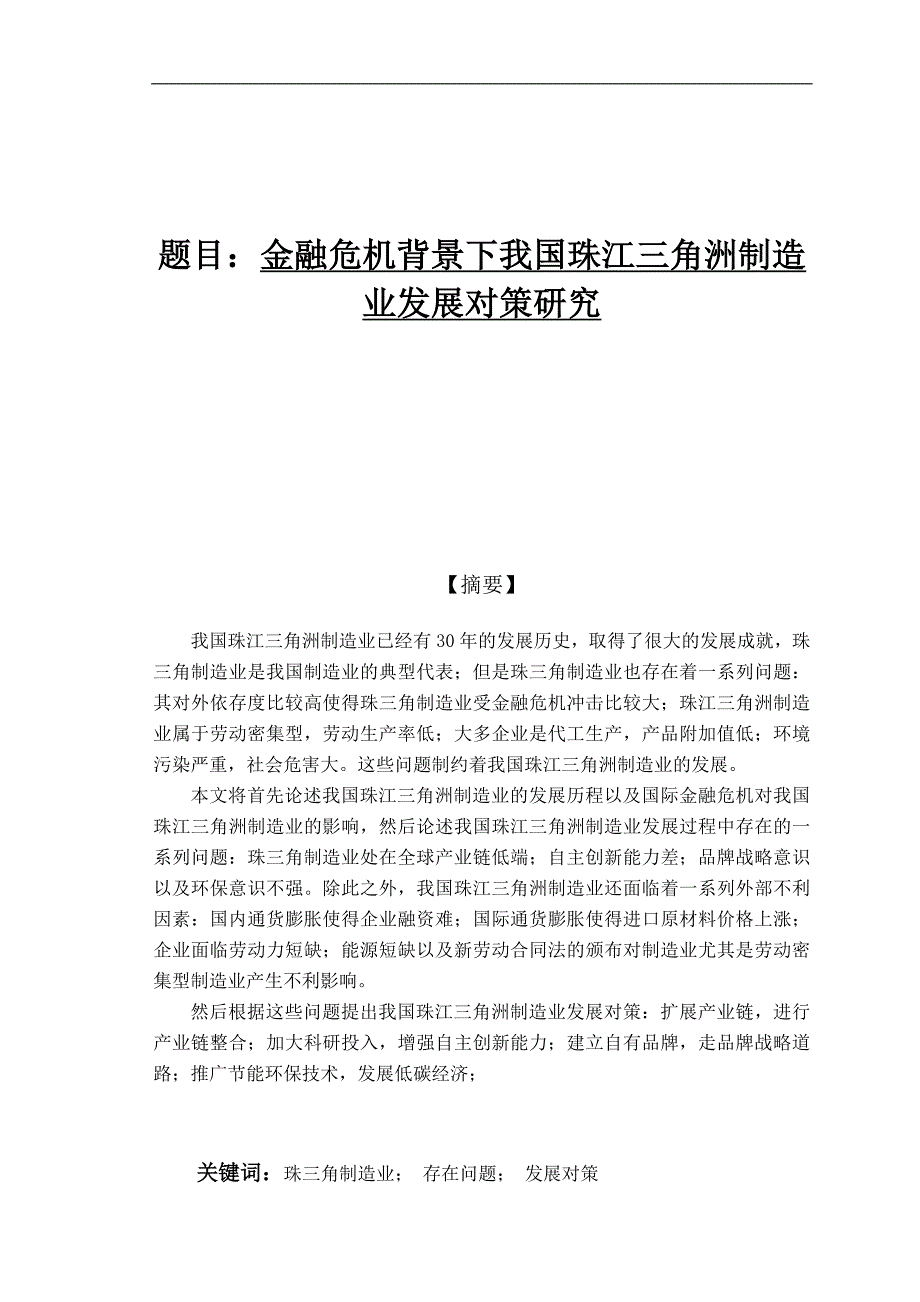 题目：金融危机背景下我国珠江三角洲制造业发展对策研究

【摘要】

我国珠江三角洲制造业已经有30年的发展历史，取得了很大的发展成就，珠三角制造业是我国制造业的典型代表；但是珠三角制造业也存在着一系列问题：其对外依存度比较高使得珠三角制造业受金融危机冲击比较大；珠江三角洲制造业属于劳动密集型，劳动生产率低；大多企业是代工生产，产品附加值低；环境污染严重，社会危害大。这些问题制约着我国珠江三角洲制造业的发展。

本文将首先论述我国珠江三角洲制造业的发展历程以及国际金融危机对我国珠江三角洲制造业的影响，然后论述我国珠江三角洲制造业发展过程中存在的一系列问题：珠三角制造业处在全球产业链低端；自主创新能力差；品牌战略意识以及环保意识不强。除此之外，我国珠江三角洲制造业还面临着一系列外部不利因素：国内通货膨胀使得企业融资难；国际通货膨胀使得进口原材料价格上涨；企业面临劳动力短缺；能源短缺以及新劳动合同法的颁布对制造业尤其是劳动密集型制造业产生不利影响。

然后根据这些问题提出我国珠江三角洲制造业发展对策：扩展产业链，进行产业链整合；加大科研投入，增强自主创新能力；建立自有品牌，走品牌战略道路；推广节能环保技术，发展低碳经济；

关键词：珠三角制造业； 存在问题； 发展对策